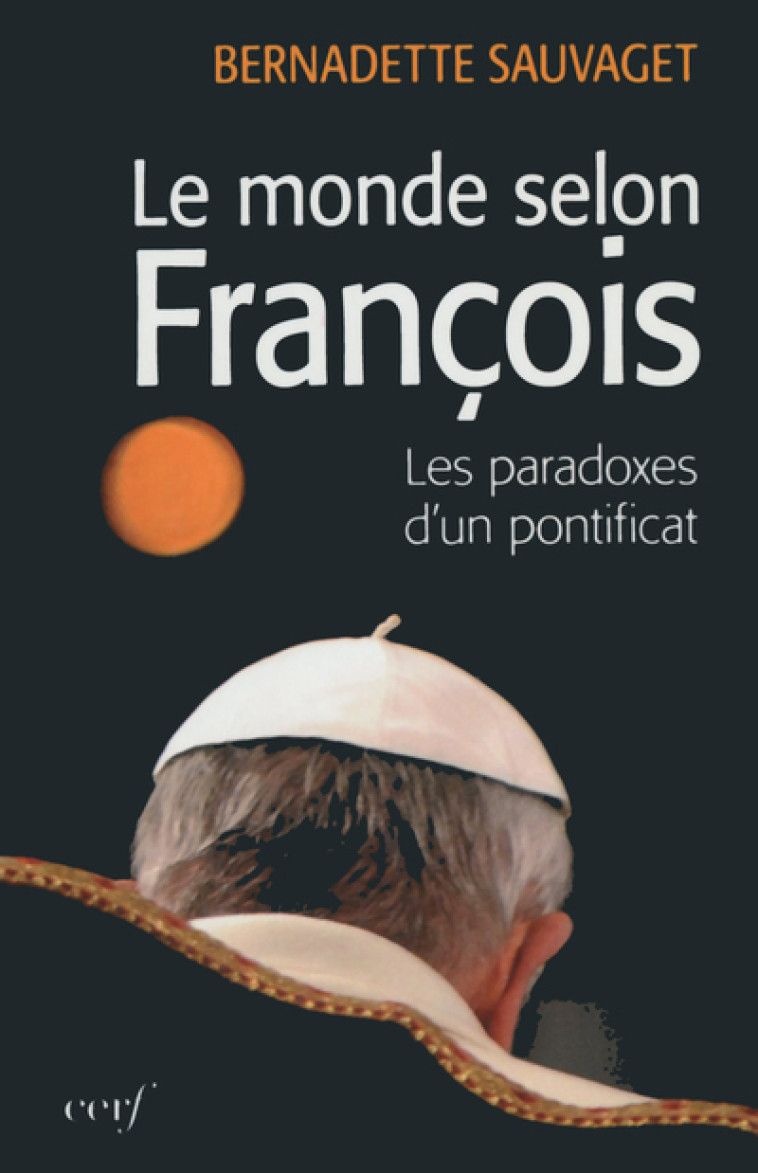 BERNADETTE SAUVAGET

Le monde selon François

Les paradoxes d'un pontificat

cerf